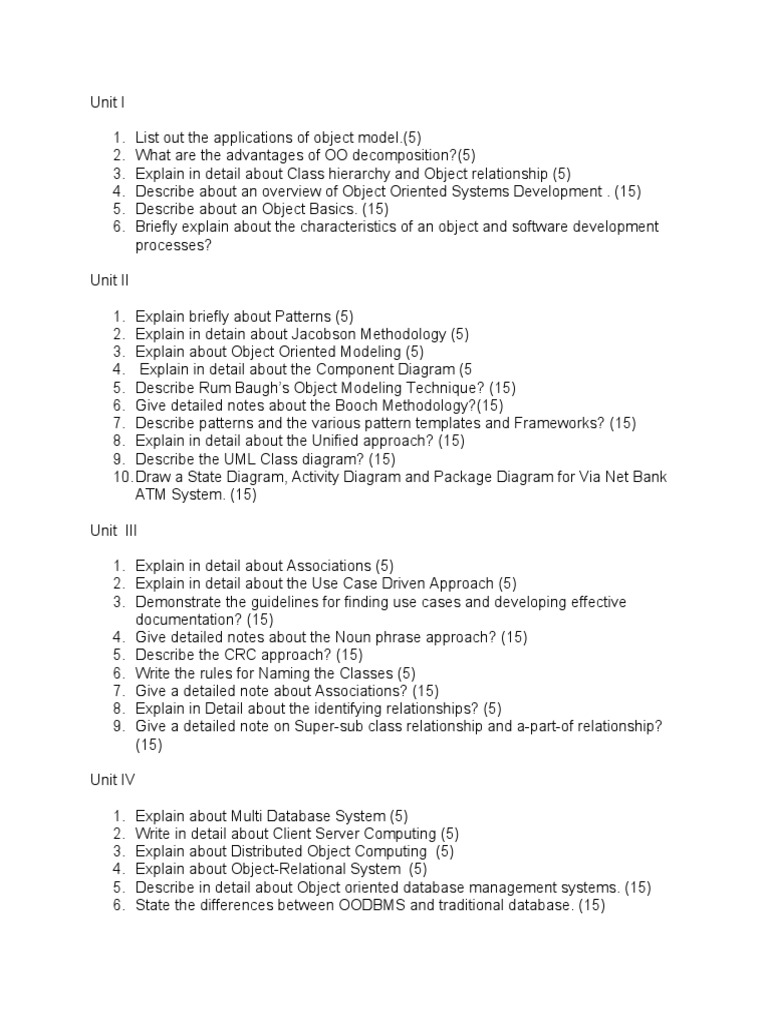 Unit I

1. List out the applications of object model.(5)
2. What are the advantages of OO decomposition?(5)
3. Explain in detail about Class hierarchy and Object relationship (5)
4. Describe about an overview of Object Oriented Systems Development . (15)
5. Describe about an Object Basics. (15)
6. Briefly explain about the characteristics of an object and software development processes?

Unit II

1. Explain briefly about Patterns (5)
2. Explain in detain about Jacobson Methodology (5)
3. Explain about Object Oriented Modeling (5)
4. Explain in detail about the Component Diagram (5
5. Describe Rum Baugh's Object Modeling Technique? (15)
6. Give detailed notes about the Booch Methodology?(15)
7. Describe patterns and the various pattern templates and Frameworks? (15)
8. Explain in detail about the Unified approach? (15)
9. Describe the UML Class diagram? (15)
10. Draw a State Diagram, Activity Diagram and Package Diagram for Via Net Bank ATM System. (15)

Unit III

1. Explain in detail about Associations (5)
2. Explain in detail about the Use Case Driven Approach (5)
3. Demonstrate the guidelines for finding use cases and developing effective documentation? (15)
4. Give detailed notes about the Noun phrase approach? (15)
5. Describe the CRC approach? (15)
6. Write the rules for Naming the Classes (5)
7. Give a detailed note about Associations? (15)
8. Explain in Detail about the identifying relationships? (5)
9. Give a detailed note on Super-sub class relationship and a-part-of relationship? (15)

Unit IV

1. Explain about Multi Database System (5)
2. Write in detail about Client Server Computing (5)
3. Explain about Distributed Object Computing (5)
4. Explain about Object-Relational System (5)
5. Describe in detail about Object oriented database management systems. (15)
6. State the differences between OODBMS and traditional database. (15)